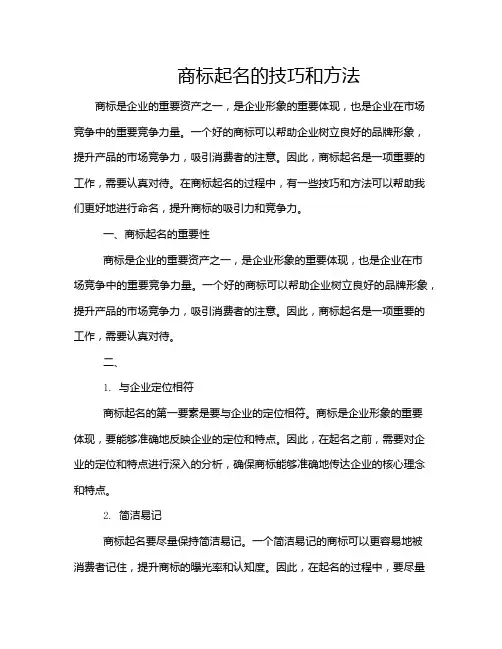 商标起名的技巧和方法

商标是企业的重要资产之一，是企业形象的重要体现，也是企业在市场竞争中的重要竞争力量。一个好的商标可以帮助企业树立良好的品牌形象，提升产品的市场竞争力，吸引消费者的注意。因此，商标起名是一项重要的工作，需要认真对待。在商标起名的过程中，有一些技巧和方法可以帮助我们更好地进行命名，提升商标的吸引力和竞争力。

一、商标起名的重要性

商标是企业的重要资产之一，是企业形象的重要体现，也是企业在市场竞争中的重要竞争力量。一个好的商标可以帮助企业树立良好的品牌形象，提升产品的市场竞争力，吸引消费者的注意。因此，商标起名是一项重要的工作，需要认真对待。

二、

1. 与企业定位相符

商标起名的第一要素是要与企业的定位相符。商标是企业形象的重要体现，要能够准确地反映企业的定位和特点。因此，在起名之前，需要对企业的定位和特点进行深入的分析，确保商标能够准确地传达企业的核心理念和特点。

2. 简洁易记

商标起名要尽量保持简洁易记。一个简洁易记的商标可以更容易地被消费者记住，提升商标的曝光率和认知度。因此，在起名的过程中，要尽量